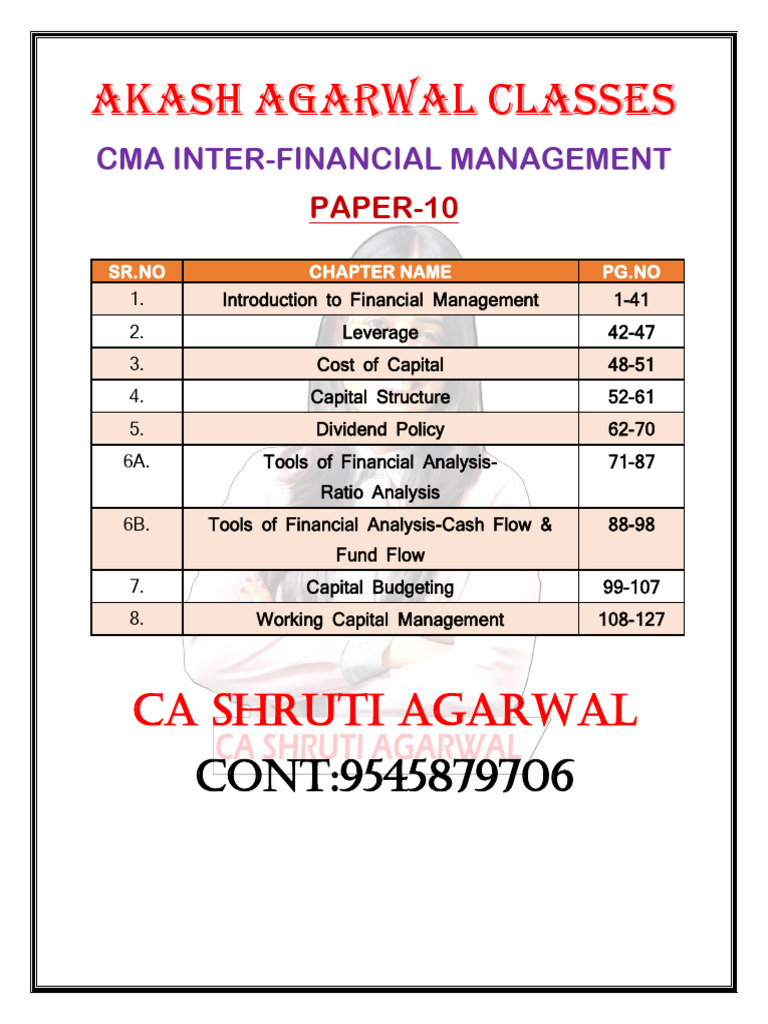 AKASH AGARWAL CLASSES

CMA INTER-FINANCIAL MANAGEMENT

PAPER-10

| SR.NO | CHAPTER NAME | PG.NO |
|---|---|---|
| 1. | Introduction to Financial Management | 1-41 |
| 2. | Leverage | 42-47 |
| 3. | Cost of Capital | 48-51 |
| 4. | Capital Structure | 52-61 |
| 5. | Dividend Policy | 62-70 |
| 6A. | Tools of Financial Analysis- Ratio Analysis | 71-87 |
| 6B. | Tools of Financial Analysis-Cash Flow & Fund Flow | 88-98 |
| 7. | Capital Budgeting | 99-107 |
| 8. | Working Capital Management | 108-127 |

CA SHRUTI AGARWAL

CA SHRUTI AGARWAL

CONT:9545879706